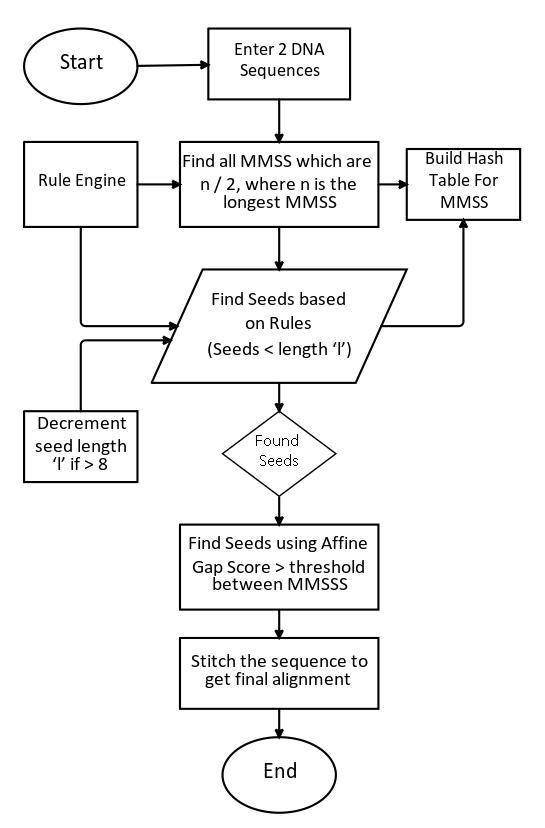 Start

Enter 2 DNA Sequences

Rule Engine

Find all MMSS which are n / 2, where n is the longest MMSS

Build Hash Table For MMSS

Find Seeds based on Rules (Seeds < length ‘l’)

Decrement seed length ‘l’ if > 8

Found Seeds

Find Seeds using Affine Gap Score > threshold between MMSSS

Stitch the sequence to get final alignment

End